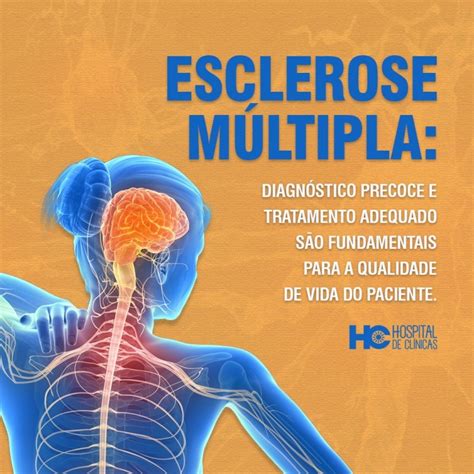 ESCLEROSE MÚLTIPLA:

DIAGNÓSTICO PRECOCE E TRATAMENTO ADEQUADO SÃO FUNDAMENTAIS PARA A QUALIDADE DE VIDA DO PACIENTE.

HC HOSPITAL DE CLÍNICAS